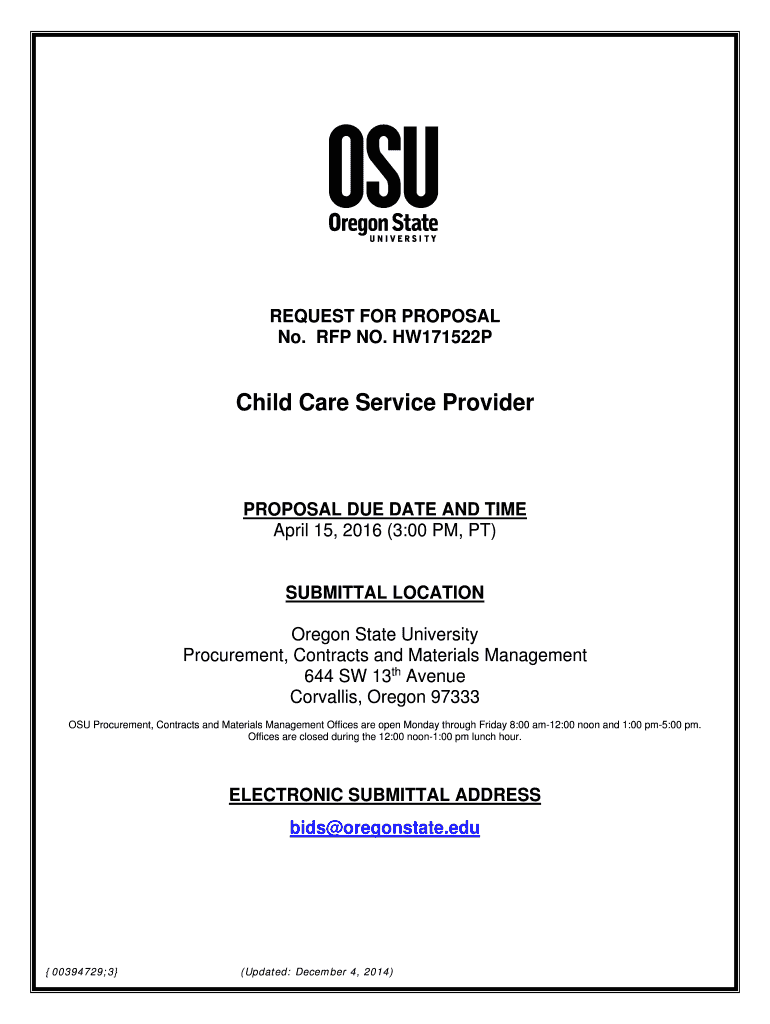 OSU
Oregon State
UNIVERSITY

REQUEST FOR PROPOSAL
No. RFP NO. HW171522P

Child Care Service Provider

PROPOSAL DUE DATE AND TIME
April 15, 2016 (3:00 PM, PT)

SUBMITTAL LOCATION

Oregon State University
Procurement, Contracts and Materials Management
644 SW 13$^{th}$ Avenue
Corvallis, Oregon 97333

OSU Procurement, Contracts and Materials Management Offices are open Monday through Friday 8:00 am-12:00 noon and 1:00 pm-5:00 pm. Offices are closed during the 12:00 noon-1:00 pm lunch hour.

ELECTRONIC SUBMITTAL ADDRESS

bids@oregonstate.edu

{00394729;3} (Updated: December 4, 2014)